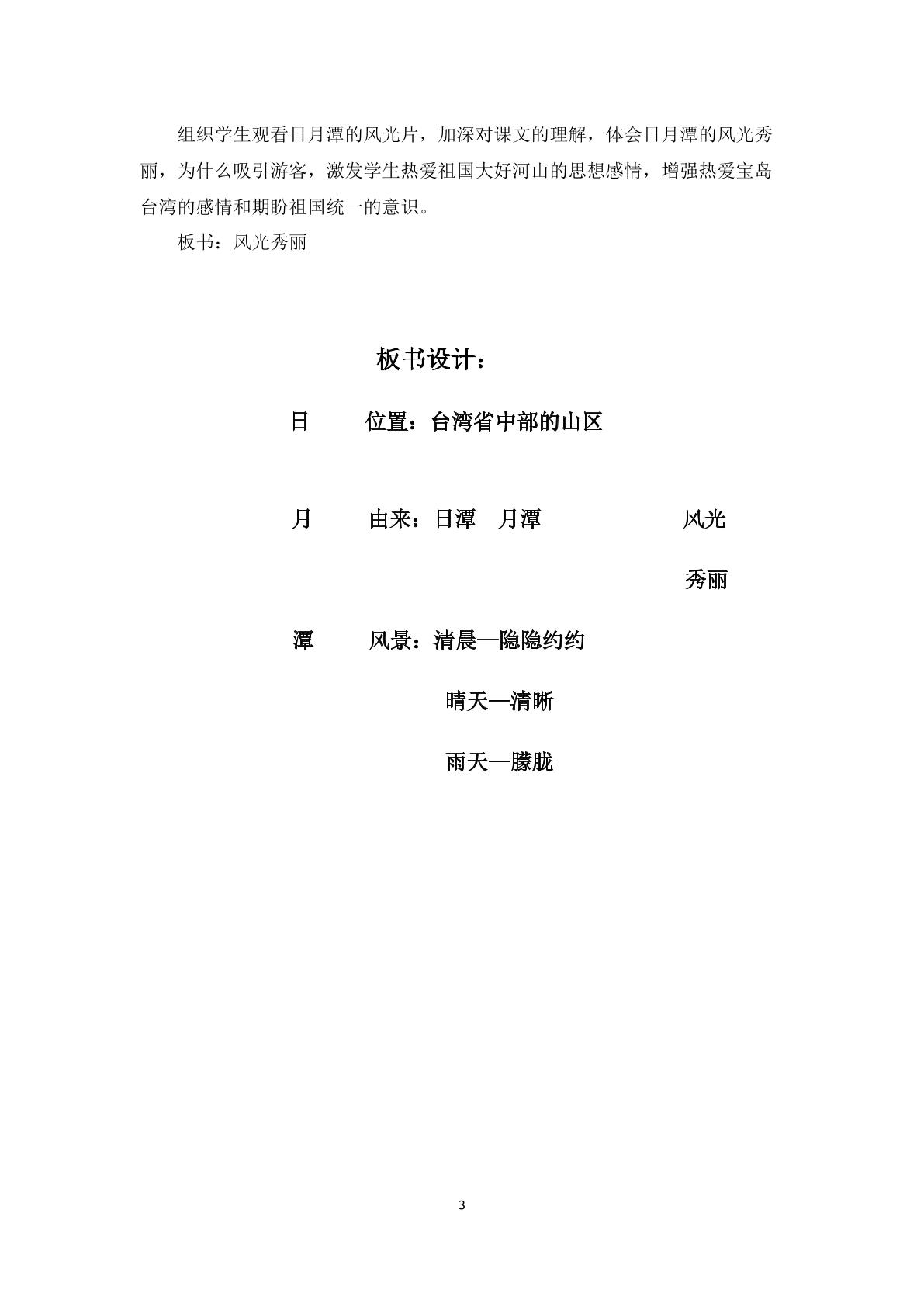 组织学生观看日月潭的风光片，加深对课文的理解，体会日月潭的风光秀丽，为什么吸引游客，激发学生热爱祖国大好河山的思想感情，增强热爱宝岛台湾的感情和期盼祖国统一的意识。

板书：风光秀丽

板书设计：

日　　位置：台湾省中部的山区

月　　由来：日潭　月潭　　风光

秀丽

潭　　风景：清晨—隐隐约约

晴天—清晰

雨天—朦胧

3